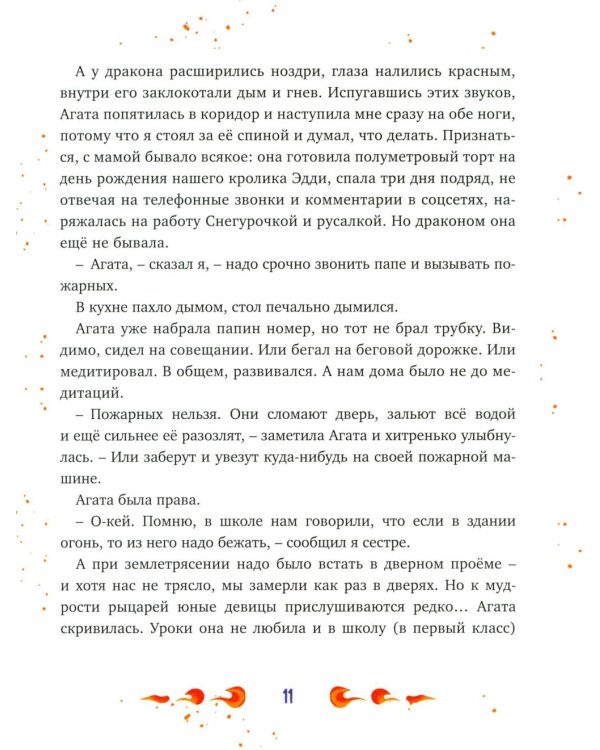 А у дракона расширились ноздри, глаза налились красным, внутри его заклокотали дым и гнев. Испугавшись этих звуков, Агата попятилась в коридор и наступила мне сразу на обе ноги, потому что я стоял за её спиной и думал, что делать. Признаться, с мамой бывало всякое: она готовила полуметровый торт на день рождения нашего кролика Эдди, спала три дня подряд, не отвечая на телефонные звонки и комментарии в соцсетях, наряжалась на работу Снегурочкой и русалкой. Но драконом она ещё не бывала.

– Агата, – сказал я, – надо срочно звонить папе и вызывать пожарных.

В кухне пахло дымом, стол печально дымился.

Агата уже набрала папин номер, но тот не брал трубку. Видимо, сидел на совещании. Или бегал на беговой дорожке. Или медитировал. В общем, развивался. А нам дома было не до медитаций.

– Пожарных нельзя. Они сломают дверь, зальют всё водой и ещё сильнее её разозлят, – заметила Агата и хитренько улыбнулась. – Или заберут и увезут куда-нибудь на своей пожарной машине.

Агата была права.

– О-кей. Помню, в школе нам говорили, что если в здании огонь, то из него надо бежать, – сообщил я сестре.

А при землетрясении надо было встать в дверном проёме – и хотя нас не трясло, мы замерли как раз в дверях. Но к мудрости рыцарей юные девицы прислушиваются редко… Агата скривилась. Уроки она не любила и в школу (в первый класс)

11